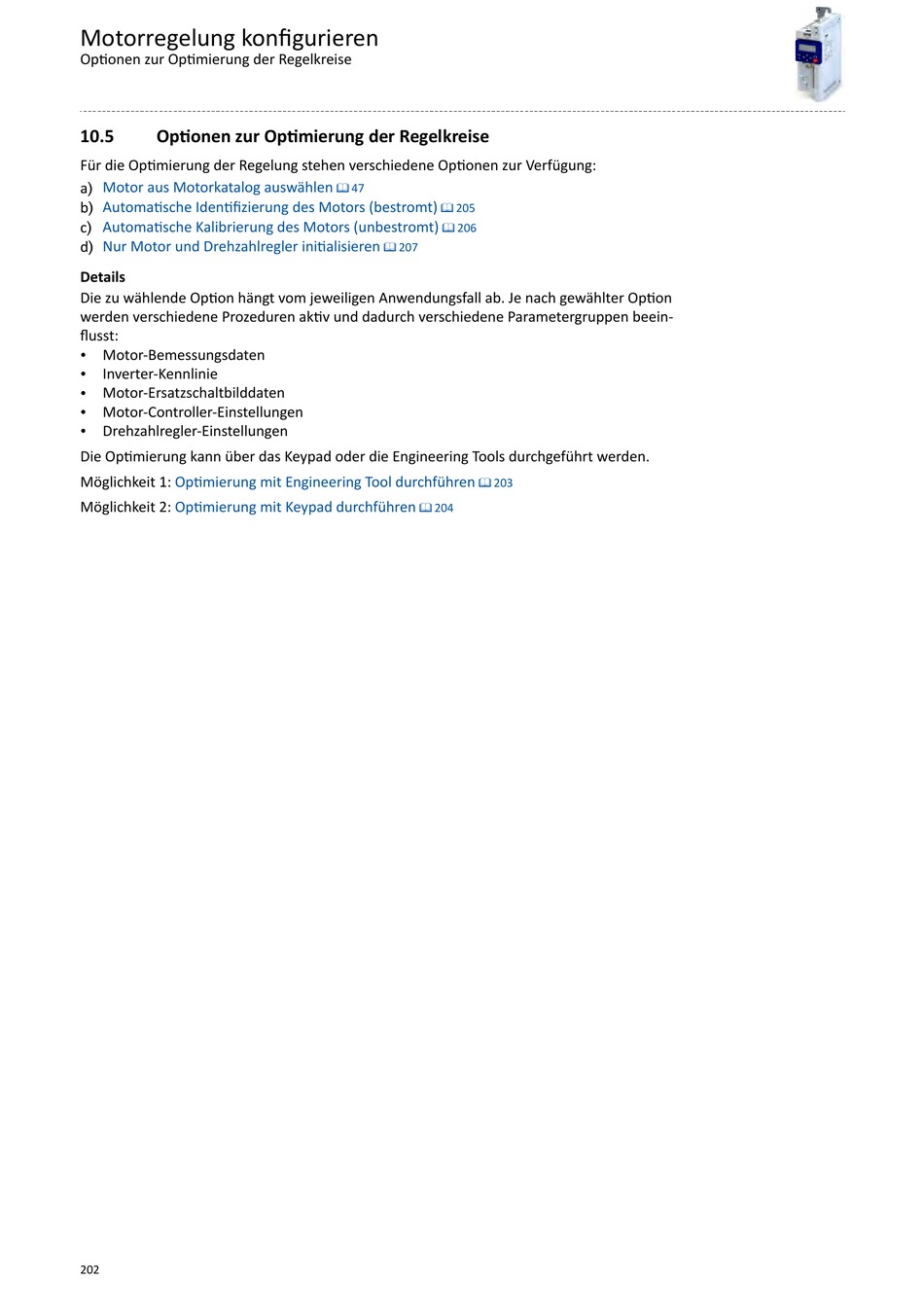 Motorregelung konfigurieren
Optionen zur Optimierung der Regelkreise

10.5 Optionen zur Optimierung der Regelkreise

Für die Optimierung der Regelung stehen verschiedene Optionen zur Verfügung:
a) Motor aus Motorkatalog auswählen 47
b) Automatische Identifizierung des Motors (bestromt) 205
c) Automatische Kalibrierung des Motors (unbestromt) 206
d) Nur Motor und Drehzahlregler initialisieren 207

Details
Die zu wählende Option hängt vom jeweiligen Anwendungsfall ab. Je nach gewählter Option werden verschiedene Prozeduren aktiv und dadurch verschiedene Parametergruppen beeinflusst:
• Motor-Bemessungsdaten
• Inverter-Kennlinie
• Motor-Ersatzschaltbilddaten
• Motor-Controller-Einstellungen
• Drehzahlregler-Einstellungen

Die Optimierung kann über das Keypad oder die Engineering Tools durchgeführt werden.

Möglichkeit 1: Optimierung mit Engineering Tool durchführen 203

Möglichkeit 2: Optimierung mit Keypad durchführen 204

202